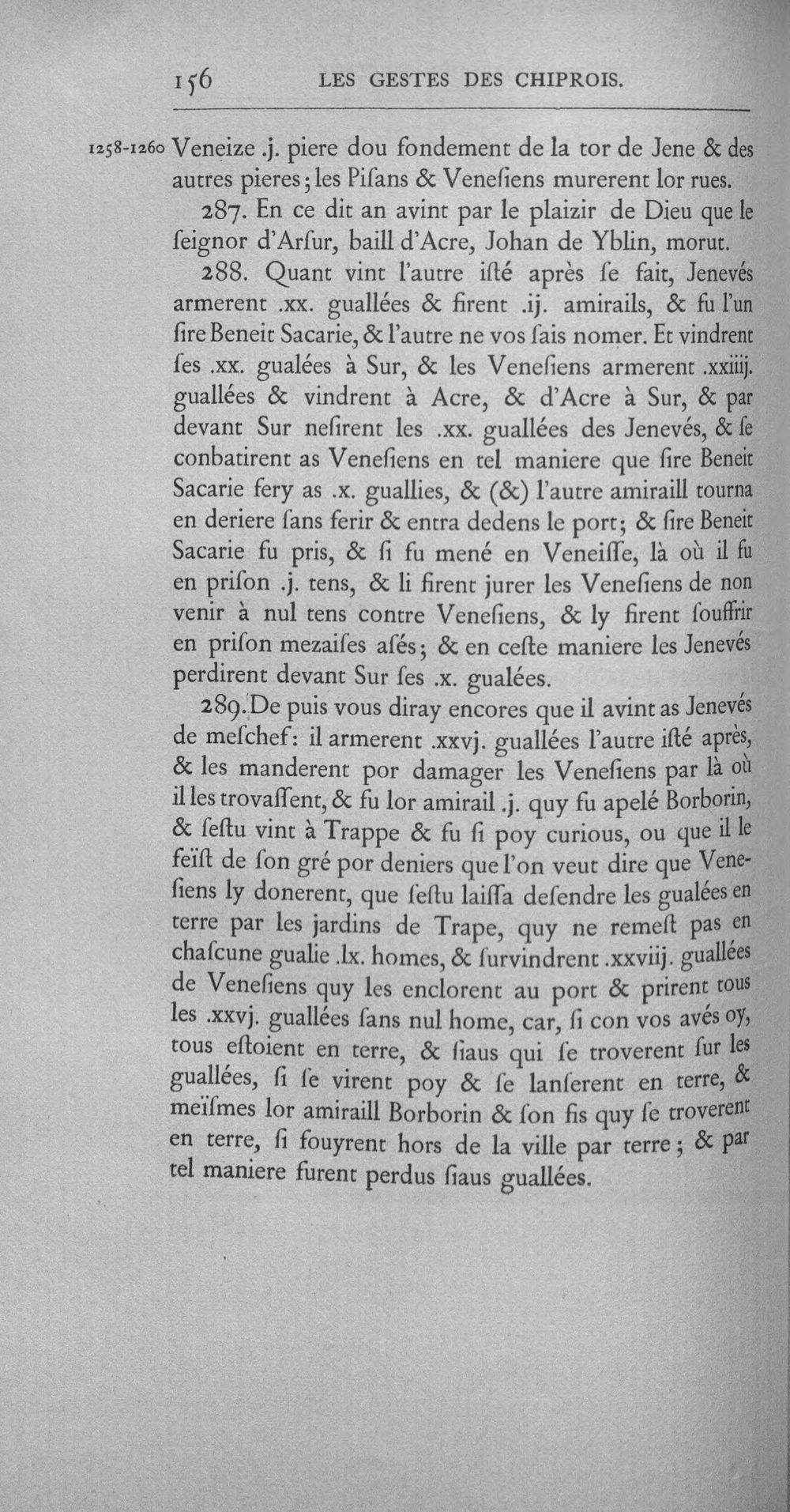 156 LES GESTES DES CHIPROIS.

1258-1260 Veneize .j. piere dou fondement de la tor de Jene & des autres pieres; les Pisans & Venesiens murerent lor rues.

287. En ce dit an avint par le plaizir de Dieu que le seignor d'Arsur, baill d'Acre, Johan de Yblin, morut.

288. Quant vint l'autre isté après se fait, Jenevés armerent .xx. guallées & firent .ij. amirails, & fu l'un sire Beneit Sacarie, & l'autre ne vos sais nomer. Et vindrent ses .xx. gualées à Sur, & les Venesiens armerent .xxiiij. guallées & vindrent à Acre, & d'Acre à Sur, & par devant Sur nesirent les .xx. guallées des Jenevés, & se conbatirent as Venesiens en tel maniere que sire Beneit Sacarie fery as .x. guallies, & (&) l'autre amiraill tourna en deriere sans ferir & entra dedens le port; & sire Beneit Sacarie fu pris, & si fu mené en Veneisse, là où il fu en prison .j. tens, & li firent jurer les Venesiens de non venir à nul tens contre Venesiens, & ly firent souffrir en prison mezaises asés; & en ceste maniere les Jenevés perdirent devant Sur ses .x. gualées.

289. De puis vous diray encores que il avint as Jenevés de meschef: il armerent .xxvj. guallées l'autre isté après, & les manderent por damager les Venesiens par là où il les trovassent, & fu lor amirail .j. quy fu apelé Borborin, & sestu vint à Trappe & fu si poy curious, ou que il le feïst de son gré por deniers que l'on veut dire que Venesiens ly donerent, que sestu laissa desendre les gualées en terre par les jardins de Trape, quy ne remest pas en chascune gualie .lx. homes, & survindrent .xxviij. guallées de Venesiens quy les enclorent au port & prirent tous les .xxvj. guallées sans nul home, car, si con vos avés oy, tous estoient en terre, & siaus qui se troverent sur les guallées, si se virent poy & se lanserent en terre, & meïsmes lor amiraill Borborin & son fis quy se troverent en terre, si fouyrent hors de la ville par terre; & par tel maniere furent perdus siaus guallées.